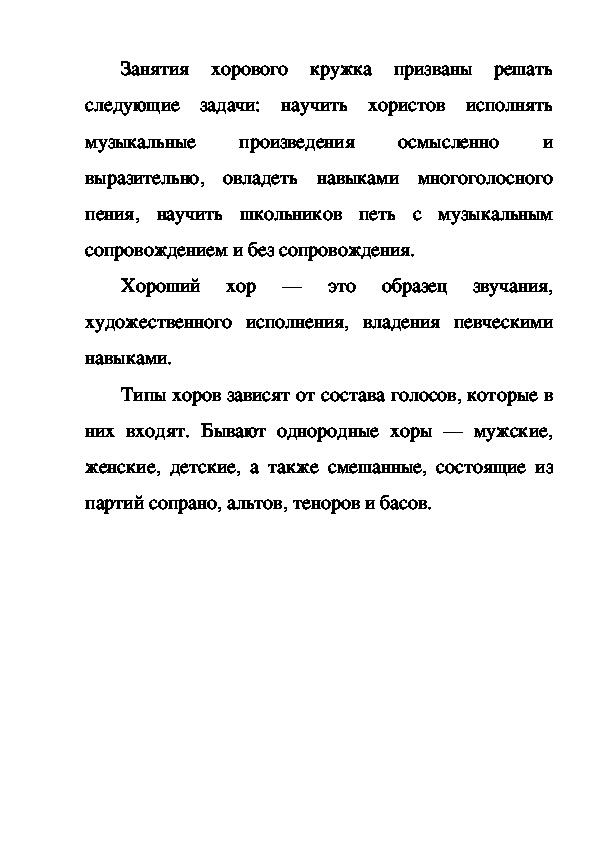 Занятия хорового кружка призваны решать следующие задачи: научить хористов исполнять музыкальные произведения осмысленно и выразительно, овладеть навыками многоголосного пения, научить школьников петь с музыкальным сопровождением и без сопровождения.

Хороший хор — это образец звучания, художественного исполнения, владения певческими навыками.

Типы хоров зависят от состава голосов, которые в них входят. Бывают однородные хоры — мужские, женские, детские, а также смешанные, состоящие из партий сопрано, альтов, теноров и басов.